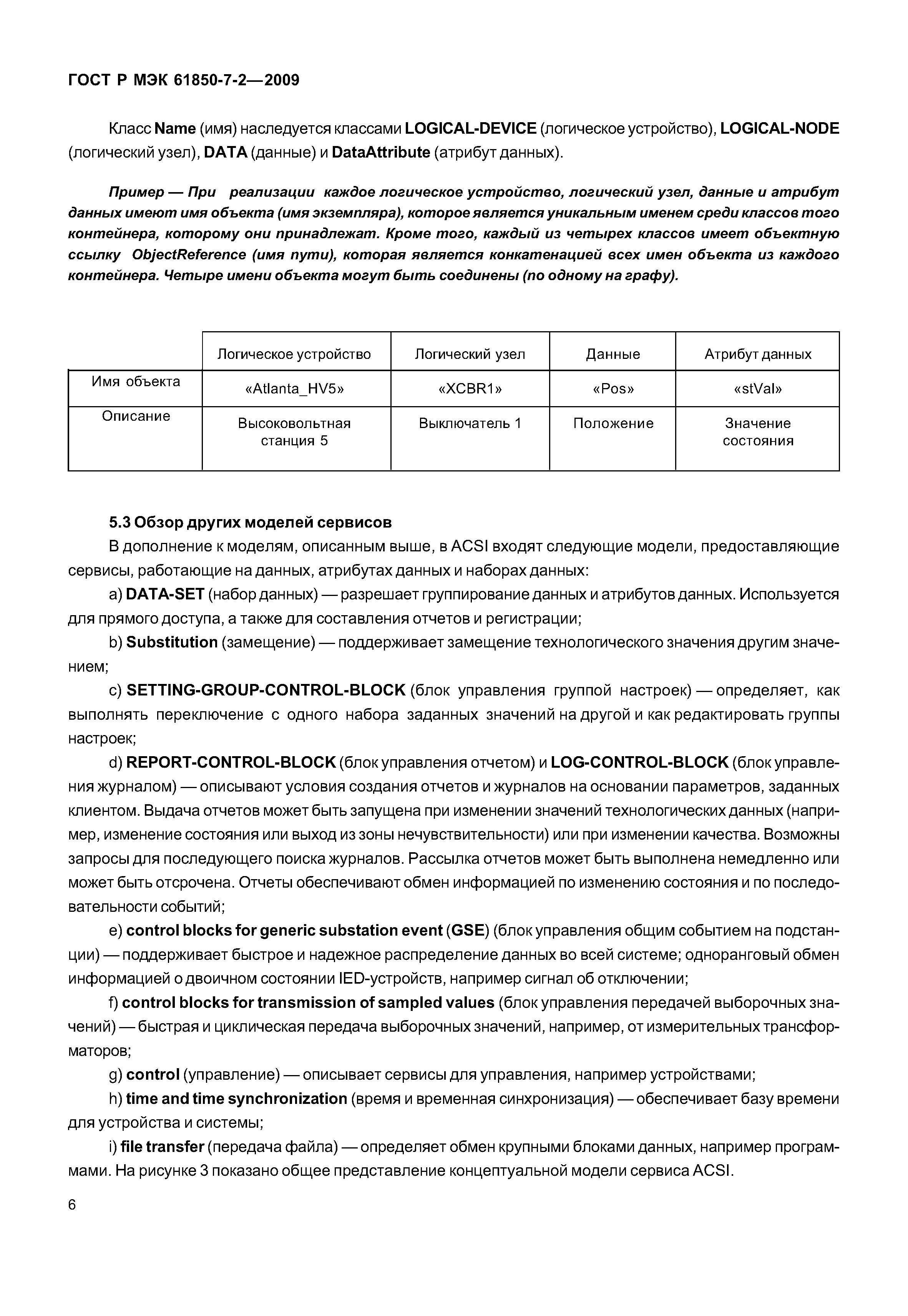 ГОСТ Р МЭК 61850-7-2—2009

Класс Name (имя) наследуется классами LOGICAL-DEVICE (логическое устройство), LOGICAL-NODE (логический узел), DATA (данные) и DataAttribute (атрибут данных).

Пример — При реализации каждое логическое устройство, логический узел, данные и атрибут данных имеют имя объекта (имя экземпляра), которое является уникальным именем среди классов того контейнера, которому они принадлежат. Кроме того, каждый из четырех классов имеет объектную ссылку ObjectReference (имя пути), которая является конкатенацией всех имен объекта из каждого контейнера. Четыре имени объекта могут быть соединены (по одному на графу).

| | Логическое устройство | Логический узел | Данные | Атрибут данных |
|---|---|---|---|---|
| Имя объекта | «Atlanta_HV5» | «XCBR1» | «Pos» | «stVal» |
| Описание | Высоковольтная станция 5 | Выключатель 1 | Положение | Значение состояния |

5.3 Обзор других моделей сервисов

В дополнение к моделям, описанным выше, в ACSI входят следующие модели, предоставляющие сервисы, работающие на данных, атрибутах данных и наборах данных:

a) DATA-SET (набор данных) — разрешает группирование данных и атрибутов данных. Используется для прямого доступа, а также для составления отчетов и регистрации;

b) Substitution (замещение) — поддерживает замещение технологического значения другим значением;

c) SETTING-GROUP-CONTROL-BLOCK (блок управления группой настроек) — определяет, как выполнять переключение с одного набора заданных значений на другой и как редактировать группы настроек;

d) REPORT-CONTROL-BLOCK (блок управления отчетом) и LOG-CONTROL-BLOCK (блок управления журналом) — описывают условия создания отчетов и журналов на основании параметров, заданных клиентом. Выдача отчетов может быть запущена при изменении значений технологических данных (например, изменение состояния или выход из зоны нечувствительности) или при изменении качества. Возможны запросы для последующего поиска журналов. Рассылка отчетов может быть выполнена немедленно или может быть отсрочена. Отчеты обеспечивают обмен информацией по изменению состояния и по последовательности событий;

e) control blocks for generic substation event (GSE) (блок управления общим событием на подстанции) — поддерживает быстрое и надежное распределение данных во всей системе; одноранговый обмен информацией о двоичном состоянии IED-устройств, например сигнал об отключении;

f) control blocks for transmission of sampled values (блок управления передачей выборочных значений) — быстрая и циклическая передача выборочных значений, например, от измерительных трансформаторов;

g) control (управление) — описывает сервисы для управления, например устройствами;

h) time and time synchronization (время и временная синхронизация) — обеспечивает базу времени для устройства и системы;

i) file transfer (передача файла) — определяет обмен крупными блоками данных, например программами. На рисунке 3 показано общее представление концептуальной модели сервиса ACSI.

6